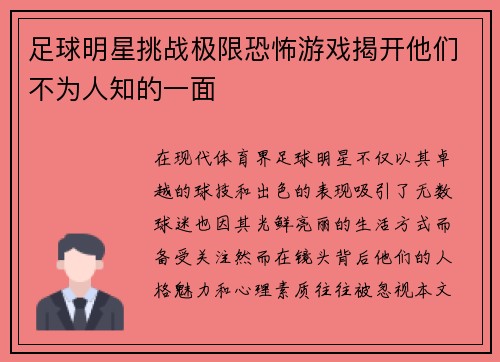 足球明星挑战极限恐怖游戏揭开他们不为人知的一面

在现代体育界足球明星不仅以其卓越的球技和出色的表现吸引了无数球迷也因其光鲜亮丽的生活方式而备受关注然而在镜头背后他们的人格魅力和心理素质往往被忽视本文